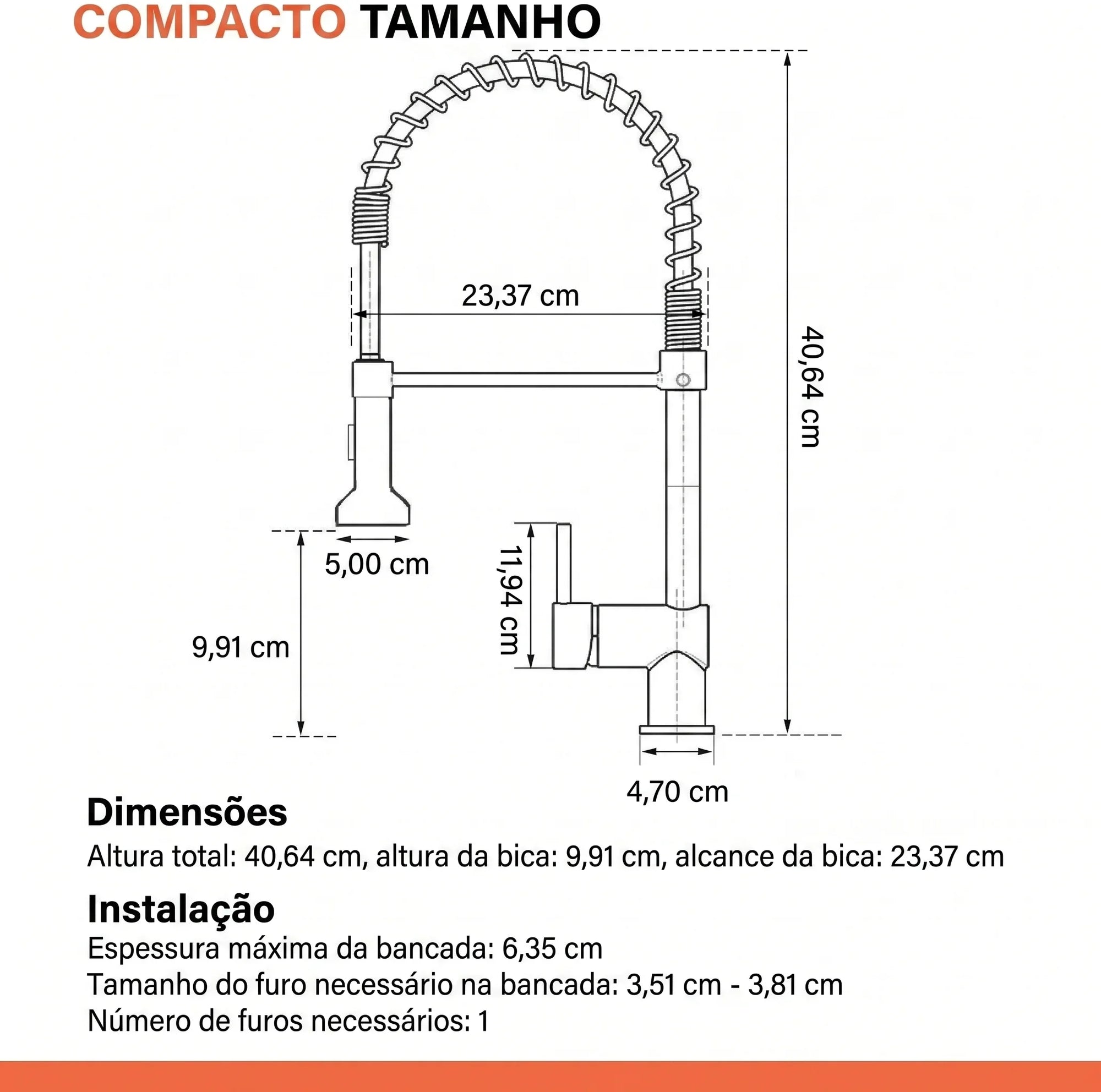 COMPACTO TAMANHO

23,37 cm

40,64 cm

5,00 cm

11,94 cm

9,91 cm

4,70 cm

Dimensões

Altura total: 40,64 cm, altura da bica: 9,91 cm, alcance da bica: 23,37 cm

Instalação

Espessura máxima da bancada: 6,35 cm
Tamanho do furo necessário na bancada: 3,51 cm - 3,81 cm
Número de furos necessários: 1